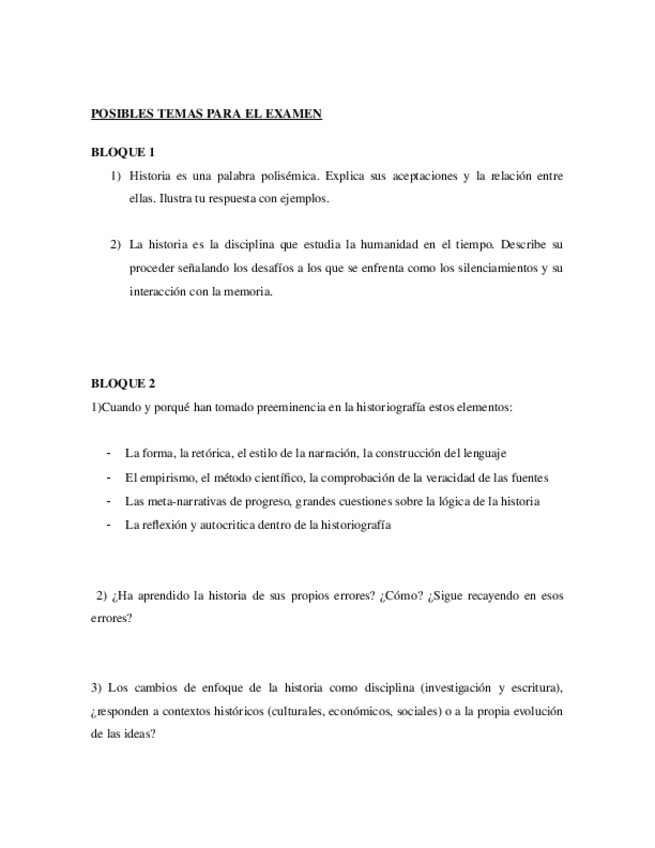 POSIBLES TEMAS PARA EL EXAMEN

BLOQUE 1

1) Historia es una palabra polisémica. Explica sus aceptaciones y la relación entre ellas. Ilustra tu respuesta con ejemplos.

2) La historia es la disciplina que estudia la humanidad en el tiempo. Describe su proceder señalando los desafíos a los que se enfrenta como los silenciamientos y su interacción con la memoria.

BLOQUE 2

1)Cuando y porqué han tomado preeminencia en la historiografía estos elementos:

- La forma, la retórica, el estilo de la narración, la construcción del lenguaje
- El empirismo, el método científico, la comprobación de la veracidad de las fuentes
- Las meta-narrativas de progreso, grandes cuestiones sobre la lógica de la historia
- La reflexión y autocritica dentro de la historiografía

2) ¿Ha aprendido la historia de sus propios errores? ¿Cómo? ¿Sigue recayendo en esos errores?

3) Los cambios de enfoque de la historia como disciplina (investigación y escritura), ¿responden a contextos históricos (culturales, económicos, sociales) o a la propia evolución de las ideas?